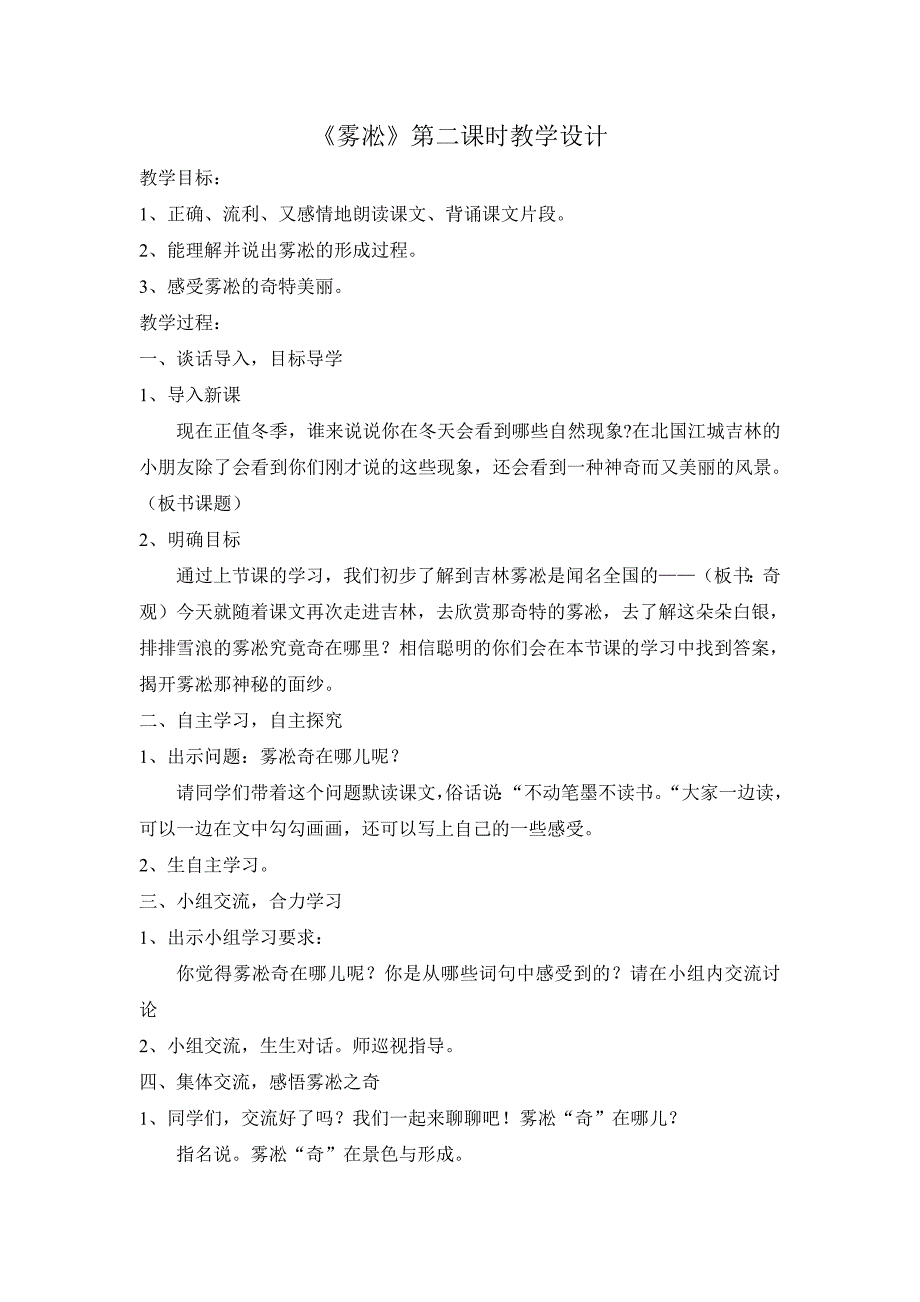 《雾凇》第二课时教学设计

教学目标：

1、正确、流利、又感情地朗读课文、背诵课文片段。

2、能理解并说出雾凇的形成过程。

3、感受雾凇的奇特美丽。

教学过程：

一、谈话导入，目标导学

1、导入新课

现在正值冬季，谁来说说你在冬天会看到哪些自然现象?在北国江城吉林的小朋友除了会看到你们刚才说的这些现象，还会看到一种神奇而又美丽的风景。（板书课题）

2、明确目标

通过上节课的学习，我们初步了解到吉林雾凇是闻名全国的——（板书：奇观）今天就随着课文再次走进吉林，去欣赏那奇特的雾凇，去了解这朵朵白银，排排雪浪的雾凇究竟奇在哪里？相信聪明的你们会在本节课的学习中找到答案，揭开雾凇那神秘的面纱。

二、自主学习，自主探究

1、出示问题：雾凇奇在哪儿呢？

请同学们带着这个问题默读课文，俗话说“不动笔墨不读书。“大家一边读，可以一边在文中勾勾画画，还可以写上自己的一些感受。

2、生自主学习。

三、小组交流，合力学习

1、出示小组学习要求：

你觉得雾凇奇在哪儿呢？你是从哪些词句中感受到的？请在小组内交流讨论

2、小组交流，生生对话。师巡视指导。

四、集体交流，感悟雾凇之奇

1、同学们，交流好了吗？我们一起来聊聊吧！雾凇“奇”在哪儿？

指名说。雾凇“奇”在景色与形成。